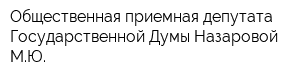 Общественная приемная депутата Государственной Думы Назаровой М.Ю.